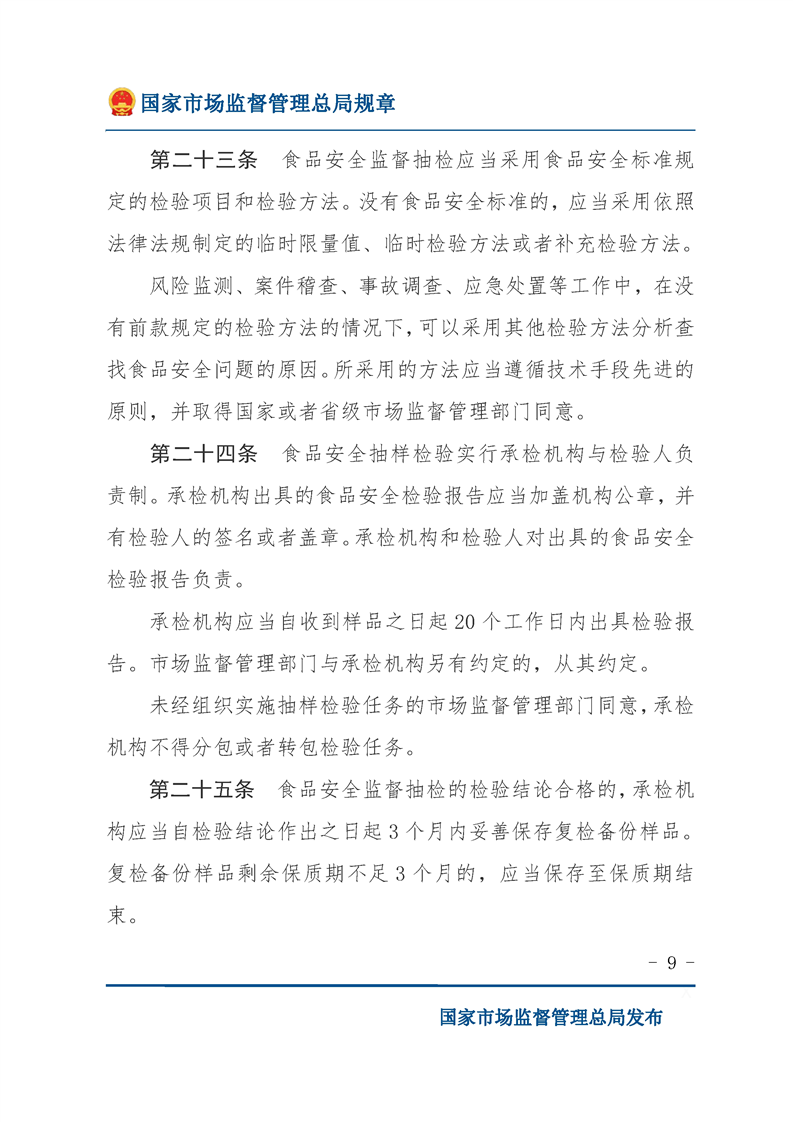 国家市场监督管理总局规章

第二十三条　食品安全监督抽检应当采用食品安全标准规定的检验项目和检验方法。没有食品安全标准的，应当采用依照法律法规制定的临时限量值、临时检验方法或者补充检验方法。

风险监测、案件稽查、事故调查、应急处置等工作中，在没有前款规定的检验方法的情况下，可以采用其他检验方法分析查找食品安全问题的原因。所采用的方法应当遵循技术手段先进的原则，并取得国家或者省级市场监督管理部门同意。

第二十四条　食品安全抽样检验实行承检机构与检验人负责制。承检机构出具的食品安全检验报告应当加盖机构公章，并有检验人的签名或者盖章。承检机构和检验人对出具的食品安全检验报告负责。

承检机构应当自收到样品之日起 20 个工作日内出具检验报告。市场监督管理部门与承检机构另有约定的，从其约定。

未经组织实施抽样检验任务的市场监督管理部门同意，承检机构不得分包或者转包检验任务。

第二十五条　食品安全监督抽检的检验结论合格的，承检机构应当自检验结论作出之日起 3 个月内妥善保存复检备份样品。复检备份样品剩余保质期不足 3 个月的，应当保存至保质期结束。

- 9 -

国家市场监督管理总局发布